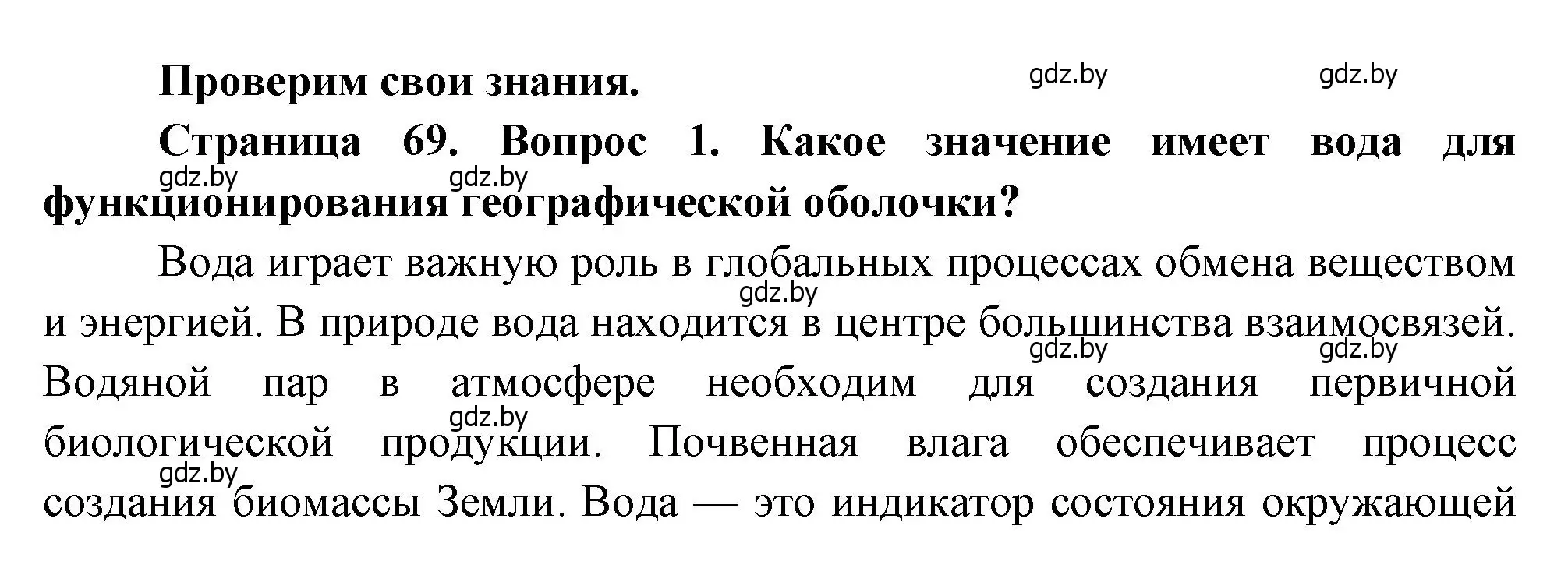 Проверим свои знания. gdz.by gdz.by

Страница 69. Вопрос 1. Какое значение имеет вода для функционирования географической оболочки?

gdz.by gdz.by

Вода играет важную роль в глобальных процессах обмена веществом и энергией. В природе вода находится в центре большинства взаимосвязей. Водяной пар в атмосфере необходим для создания первичной биологической продукции. Почвенная влага обеспечивает процесс создания биомассы Земли. Вода — это индикатор состояния окружающей

gdz.by gdz.by gdz.by gdz.by gdz.by